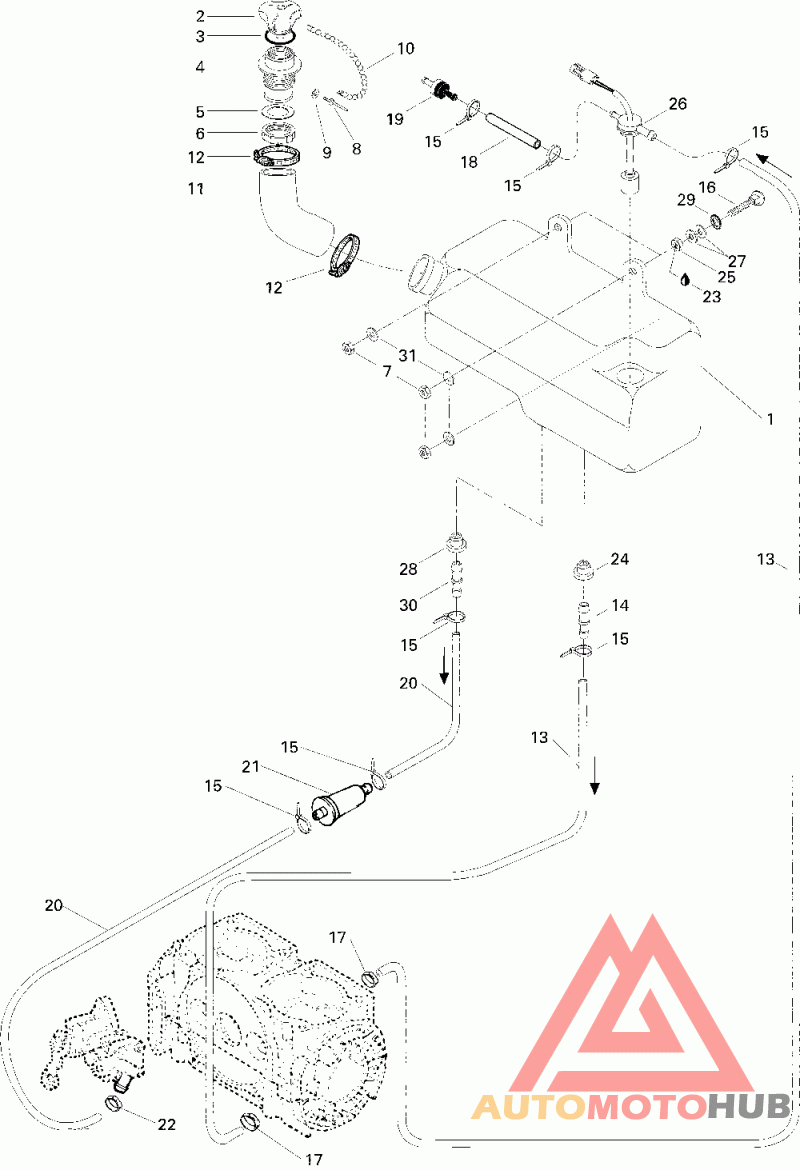 2
3
4
5
6
12
11
10
9
8
19
15
18
15
26
15
16
29
27
25
23
12
31
7
1
28
30
15
20
24
14
15
13
13
15
21
15
20
17
22
17
AUTOMOTOHUB